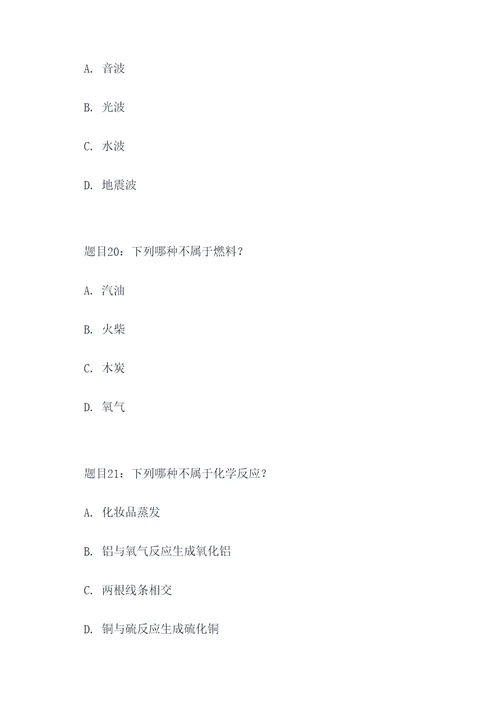 A. 音波

B. 光波

C. 水波

D. 地震波

题目20：下列哪种不属于燃料？

A. 汽油

B. 火柴

C. 木炭

D. 氧气

题目21：下列哪种不属于化学反应？

A. 化妆品蒸发

B. 铝与氧气反应生成氧化铝

C. 两根线条相交

D. 铜与硫反应生成硫化铜